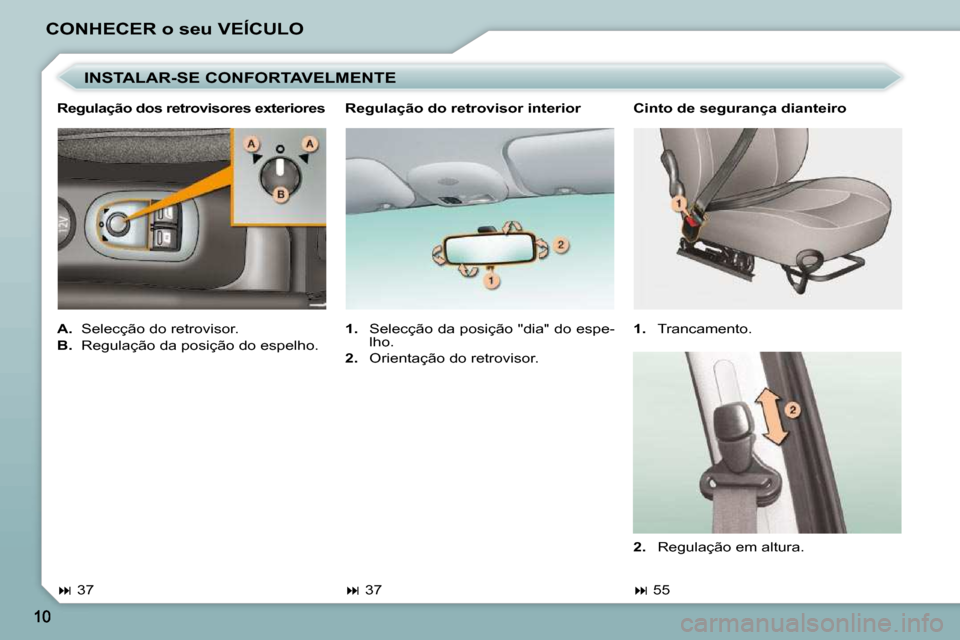 CONHECER o seu VEÍCULO

INSTALAR-SE CONFORTAVELMENTE

Regulação dos retrovisores exteriores

A A
B
12V

A. Selecção do retrovisor.
B. Regulação da posição do espelho.

⏭ 37

Regulação do retrovisor interior

2
1

1. Selecção da posição "dia" do espelho.
2. Orientação do retrovisor.

⏭ 37

Cinto de segurança dianteiro

1

1. Trancamento.

2

2. Regulação em altura.

⏭ 55

10

carmanualsonline.info